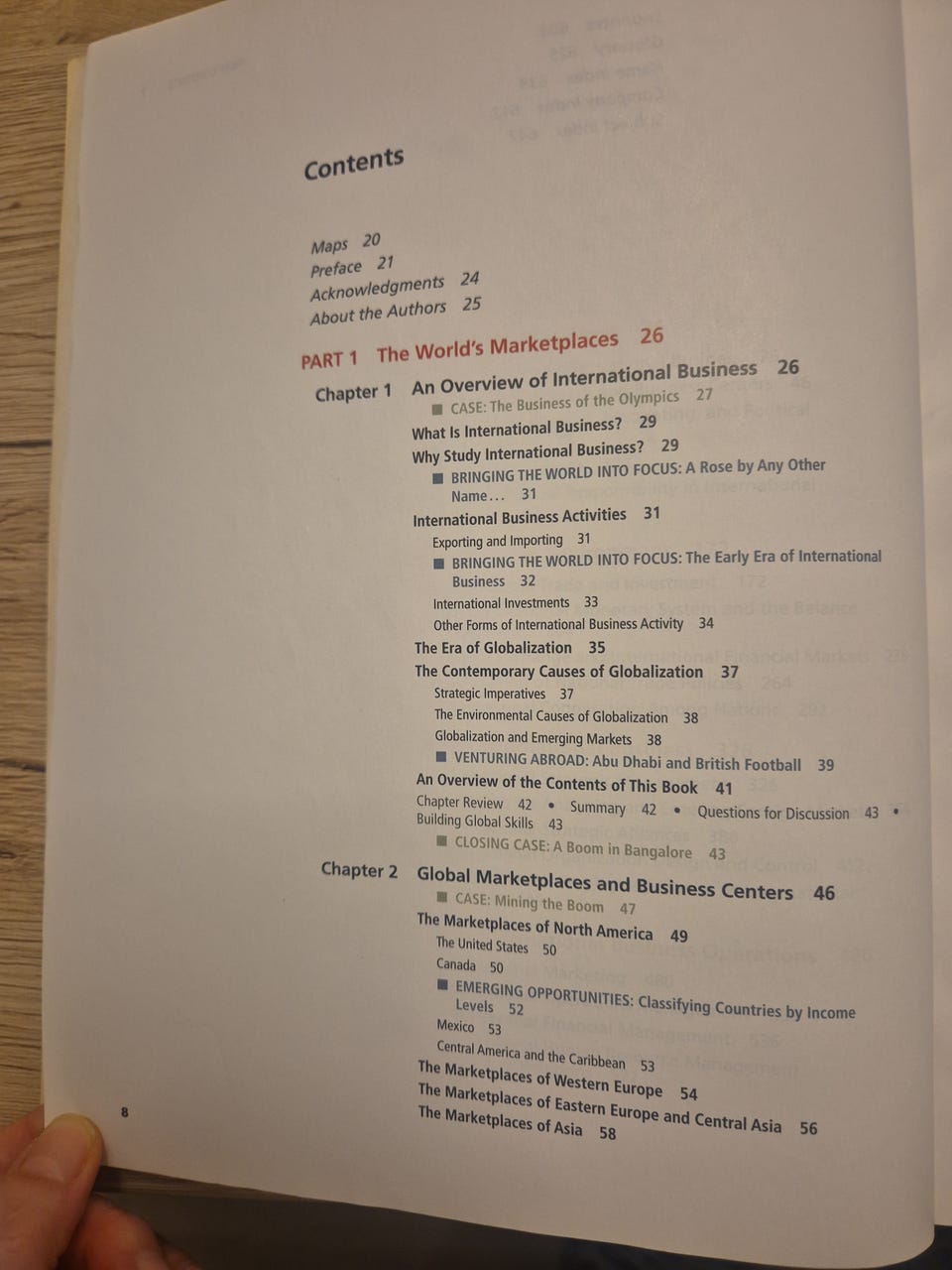 Contents

Maps 20
Preface 21
Acknowledgments 24
About the Authors 25

PART 1 The World's Marketplaces 26

Chapter 1 An Overview of International Business 26
■ CASE: The Business of the Olympics 27
What Is International Business? 29
Why Study International Business? 29
■ BRINGING THE WORLD INTO FOCUS: A Rose by Any Other Name... 31
International Business Activities 31
Exporting and Importing 31
■ BRINGING THE WORLD INTO FOCUS: The Early Era of International Business 32
International Investments 33
Other Forms of International Business Activity 34
The Era of Globalization 35
The Contemporary Causes of Globalization 37
Strategic Imperatives 37
The Environmental Causes of Globalization 38
Globalization and Emerging Markets 38
■ VENTURING ABROAD: Abu Dhabi and British Football 39
An Overview of the Contents of This Book 41
Chapter Review 42 • Summary 42 • Questions for Discussion 43 • Building Global Skills 43
■ CLOSING CASE: A Boom in Bangalore 43

Chapter 2 Global Marketplaces and Business Centers 46
■ CASE: Mining the Boom 47
The Marketplaces of North America 49
The United States 50
Canada 50
■ EMERGING OPPORTUNITIES: Classifying Countries by Income Levels 52
Mexico 53
Central America and the Caribbean 53
The Marketplaces of Western Europe 54
The Marketplaces of Eastern Europe and Central Asia 56
The Marketplaces of Asia 58

8